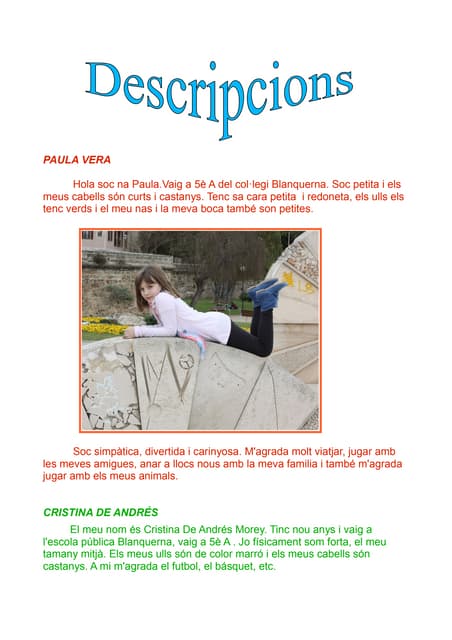 Descripcions

PAULA VERA

Hola soc na Paula.Vaig a 5è A del col·legi Blanquerna. Soc petita i els meus cabells són curts i castanys. Tenc sa cara petita i redoneta, els ulls els tenc verds i el meu nas i la meva boca també son petites.

Soc simpàtica, divertida i carinyosa. M'agrada molt viatjar, jugar amb les meves amigues, anar a llocs nous amb la meva familia i també m'agrada jugar amb els meus animals.

CRISTINA DE ANDRÉS

El meu nom és Cristina De Andrés Morey. Tinc nou anys i vaig a l'escola pública Blanquerna, vaig a 5è A . Jo físicament som forta, el meu tamany mitjà. Els meus ulls són de color marró i els meus cabells són castanys. A mi m'agrada el futbol, el bàsquet, etc.